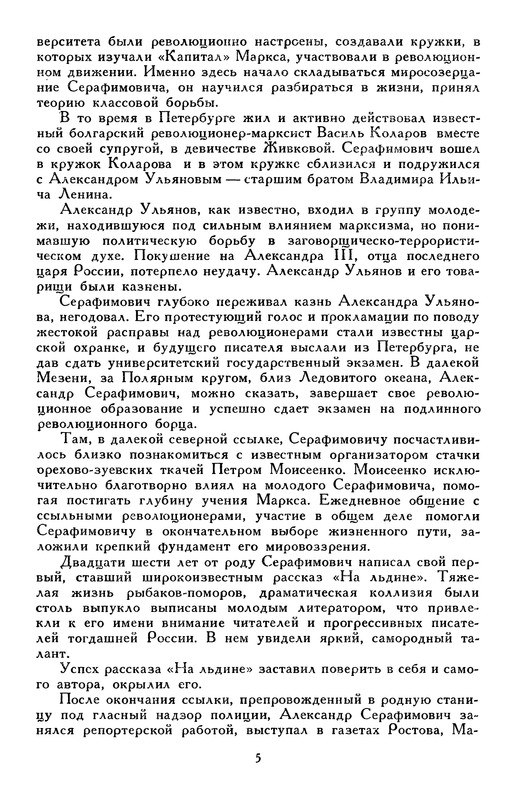 верситета были революционно настроены, создавали кружки, в которых изучали «Капитал» Маркса, участвовали в революционном движении. Именно здесь начало складываться миросозерцание Серафимовича, он научился разбираться в жизни, принял теорию классовой борьбы.

В то время в Петербурге жил и активно действовал известный болгарский революционер-марксист Василь Коларов вместе со своей супругой, в девичестве Живковой. Серафимович вошел в кружок Коларова и в этом кружке сблизился и подружился с Александром Ульяновым — старшим братом Владимира Ильича Ленина.

Александр Ульянов, как известно, входил в группу молодежи, находившуюся под сильным влиянием марксизма, но понимавшую политическую борьбу в заговорщическо-террористическом духе. Покушение на Александра III, отца последнего царя России, потерпело неудачу. Александр Ульянов и его товарищи были казнены.

Серафимович глубоко переживал казнь Александра Ульянова, негодовал. Его протестующий голос и прокламации по поводу жестокой расправы над революционерами стали известны царской охранке, и будущего писателя выслали из Петербурга, не дав сдать университетский государственный экзамен. В далекой Мезени, за Полярным кругом, близ Ледовитого океана, Александр Серафимович, можно сказать, завершает свое революционное образование и успешно сдает экзамен на подлинного революционного борца.

Там, в далекой северной ссылке, Серафимовичу посчастливилось близко познакомиться с известным организатором стачки орехово-зуевских ткачей Петром Моисеенко. Моисеенко исключительно благотворно влиял на молодого Серафимовича, помогая постигать глубину учения Маркса. Ежедневное общение с ссыльными революционерами, участие в общем деле помогли Серафимовичу в окончательном выборе жизненного пути, заложили крепкий фундамент его мировоззрения.

Двадцати шести лет от роду Серафимович написал свой первый, ставший широкоизвестным рассказ «На льдине». Тяжелая жизнь рыбаков-поморов, драматическая коллизия были столь выпукло выписаны молодым литератором, что привлекли к его имени внимание читателей и прогрессивных писателей тогдашней России. В нем увидели яркий, самородный талант.

Успех рассказа «На льдине» заставил поверить в себя и самого автора, окрылил его.

После окончания ссылки, препровожденный в родную станицу под гласный надзор полиции, Александр Серафимович занялся репортерской работой, выступал в газетах Ростова, Ма-

5